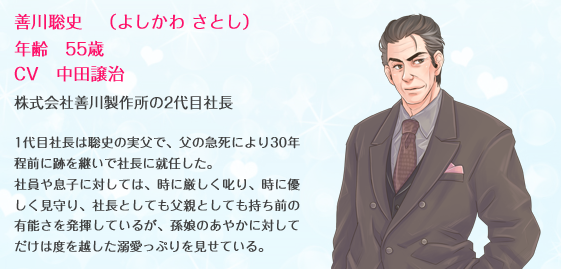 善川聡史　（よしかわ さとし）
年齢　55歳
CV　中田譲治

株式会社善川製作所の2代目社長

1代目社長は聡史の実父で、父の急死により30年程前に跡を継いで社長に就任した。
社員や息子に対しては、時に厳しく叱り、時に優しく見守り、社長としても父親としても持ち前の有能さを発揮しているが、孫娘のあやかに対してだけは度を越した溺愛っぷりを見せている。